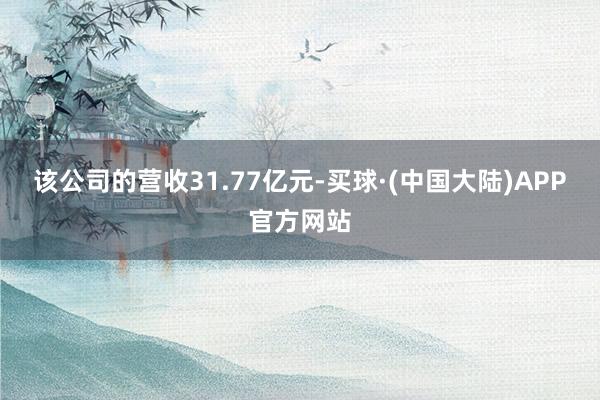 该公司的营收31.77亿元-买球·(中国大陆)APP官方网站